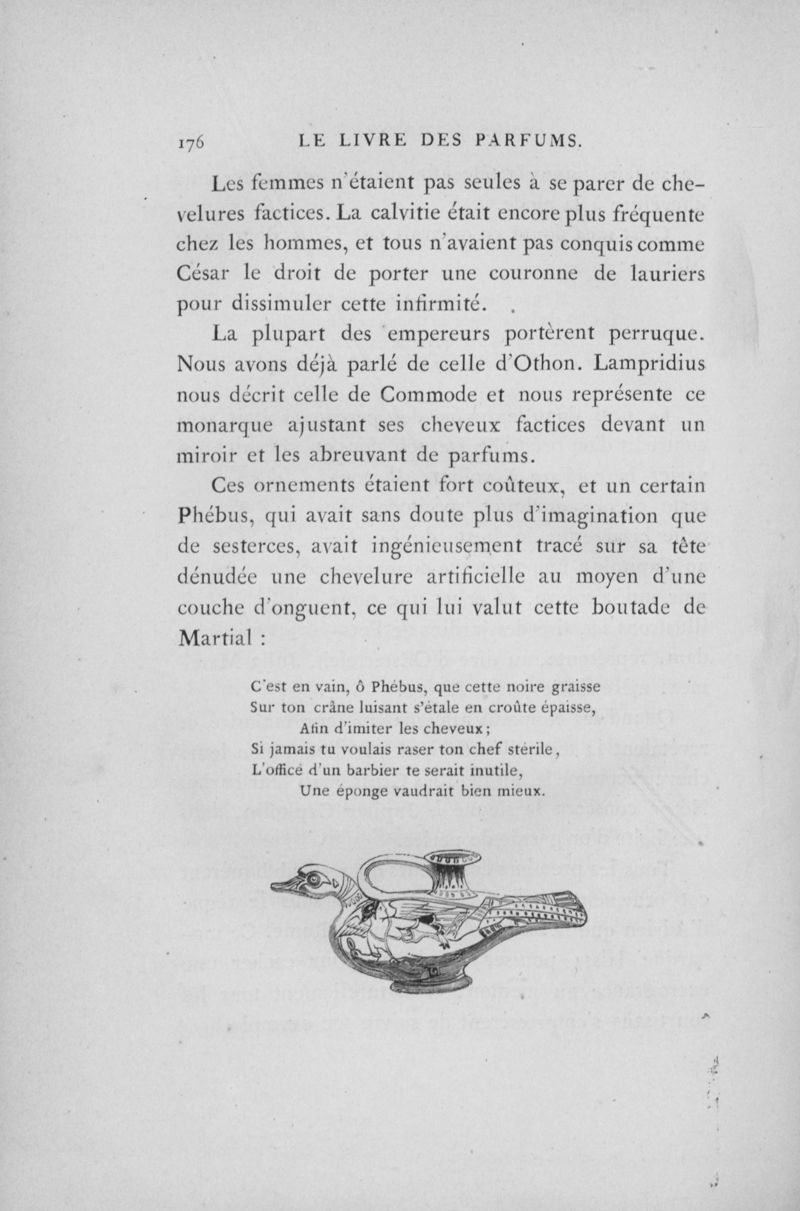 176 LE LIVRE DES PARFUMS.

Les femmes n'étaient pas seules à se parer de chevelures factices. La calvitie était encore plus fréquente chez les hommes, et tous n'avaient pas conquis comme César le droit de porter une couronne de lauriers pour dissimuler cette infirmité.

La plupart des empereurs portèrent perruque. Nous avons déjà parlé de celle d'Othon. Lampridius nous décrit celle de Commode et nous représente ce monarque ajustant ses cheveux factices devant un miroir et les abreuvant de parfums.

Ces ornements étaient fort coûteux, et un certain Phébus, qui avait sans doute plus d'imagination que de sesterces, avait ingénieusement tracé sur sa tête dénudée une chevelure artificielle au moyen d'une couche d'onguent, ce qui lui valut cette boutade de Martial :

C'est en vain, ô Phébus, que cette noire graisse
Sur ton crâne luisant s'étale en croûte épaisse,
Afin d'imiter les cheveux;
Si jamais tu voulais raser ton chef stérile,
L'office d'un barbier te serait inutile,
Une éponge vaudrait bien mieux.